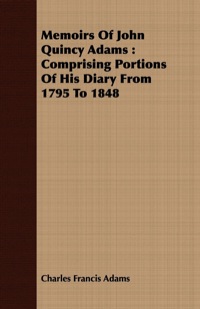 Memoirs Of John Quincy Adams : Comprising Portions Of His Diary From 1795 To 1848

Charles Francis Adams